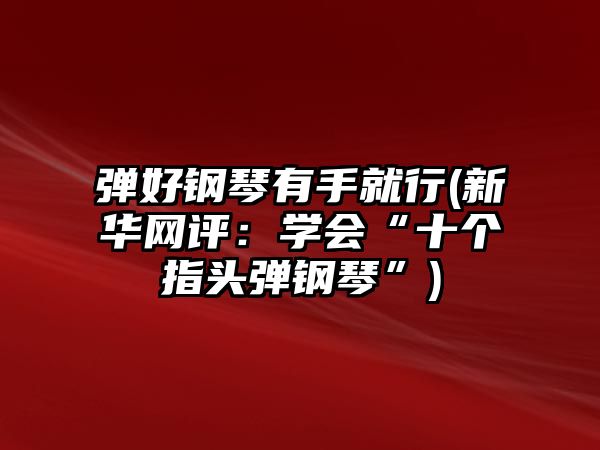 弹好钢琴有手就行(新华网评：学会“十个指头弹钢琴”)